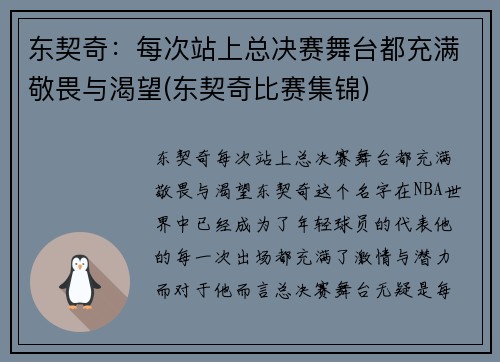 东契奇：每次站上总决赛舞台都充满敬畏与渴望(东契奇比赛集锦)

东契奇每次站上总决赛舞台都充满敬畏与渴望东契奇这个名字在NBA世界中已经成为了年轻球员的代表他的每一次出场都充满了激情与潜力而对于他而言总决赛舞台无疑是每